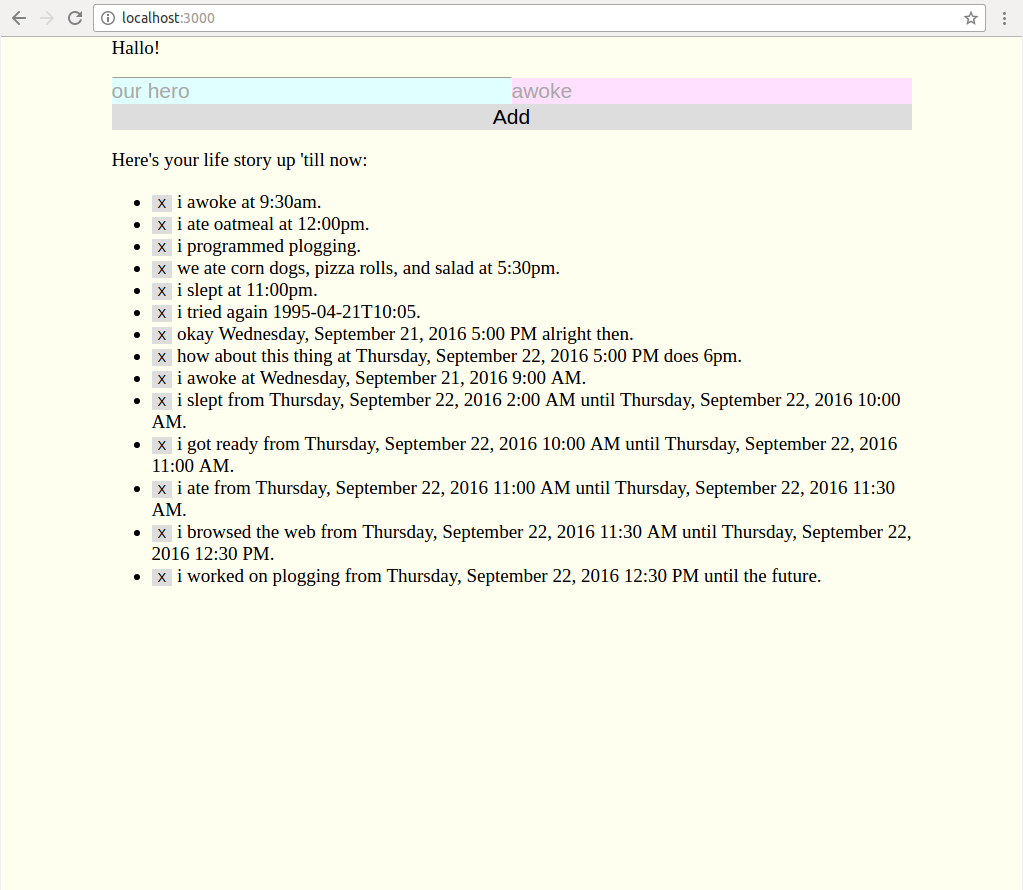 localhost:3000

Hallo!

our hero

awoke

Add

Here's your life story up 'till now:

- x i awoke at 9:30am.
- x i ate oatmeal at 12:00pm.
- x i programmed plogging.
- x we ate corn dogs, pizza rolls, and salad at 5:30pm.
- x i slept at 11:00pm.
- x i tried again 1995-04-21T10:05.
- x okay Wednesday, September 21, 2016 5:00 PM alright then.
- x how about this thing at Thursday, September 22, 2016 5:00 PM does 6pm.
- x i awoke at Wednesday, September 21, 2016 9:00 AM.
- x i slept from Thursday, September 22, 2016 2:00 AM until Thursday, September 22, 2016 10:00 AM.
- x i got ready from Thursday, September 22, 2016 10:00 AM until Thursday, September 22, 2016 11:00 AM.
- x i ate from Thursday, September 22, 2016 11:00 AM until Thursday, September 22, 2016 11:30 AM.
- x i browsed the web from Thursday, September 22, 2016 11:30 AM until Thursday, September 22, 2016 12:30 PM.
- x i worked on plogging from Thursday, September 22, 2016 12:30 PM until the future.